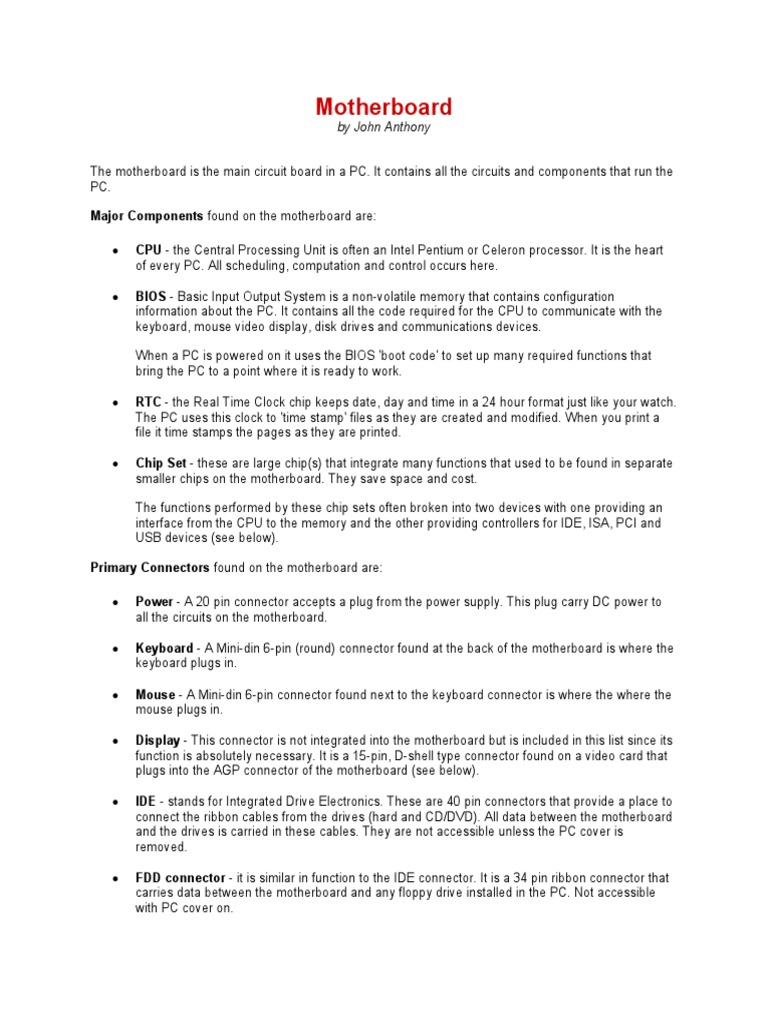 Motherboard
by John Anthony

The motherboard is the main circuit board in a PC. It contains all the circuits and components that run the PC.

Major Components found on the motherboard are:

• CPU - the Central Processing Unit is often an Intel Pentium or Celeron processor. It is the heart of every PC. All scheduling, computation and control occurs here.

• BIOS - Basic Input Output System is a non-volatile memory that contains configuration information about the PC. It contains all the code required for the CPU to communicate with the keyboard, mouse video display, disk drives and communications devices.

When a PC is powered on it uses the BIOS 'boot code' to set up many required functions that bring the PC to a point where it is ready to work.

• RTC - the Real Time Clock chip keeps date, day and time in a 24 hour format just like your watch. The PC uses this clock to 'time stamp' files as they are created and modified. When you print a file it time stamps the pages as they are printed.

• Chip Set - these are large chip(s) that integrate many functions that used to be found in separate smaller chips on the motherboard. They save space and cost.

The functions performed by these chip sets often broken into two devices with one providing an interface from the CPU to the memory and the other providing controllers for IDE, ISA, PCI and USB devices (see below).

Primary Connectors found on the motherboard are:

• Power - A 20 pin connector accepts a plug from the power supply. This plug carry DC power to all the circuits on the motherboard.

• Keyboard - A Mini-din 6-pin (round) connector found at the back of the motherboard is where the keyboard plugs in.

• Mouse - A Mini-din 6-pin connector found next to the keyboard connector is where the where the mouse plugs in.

• Display - This connector is not integrated into the motherboard but is included in this list since its function is absolutely necessary. It is a 15-pin, D-shell type connector found on a video card that plugs into the AGP connector of the motherboard (see below).

• IDE - stands for Integrated Drive Electronics. These are 40 pin connectors that provide a place to connect the ribbon cables from the drives (hard and CD/DVD). All data between the motherboard and the drives is carried in these cables. They are not accessible unless the PC cover is removed.

• FDD connector - it is similar in function to the IDE connector. It is a 34 pin ribbon connector that carries data between the motherboard and any floppy drive installed in the PC. Not accessible with PC cover on.